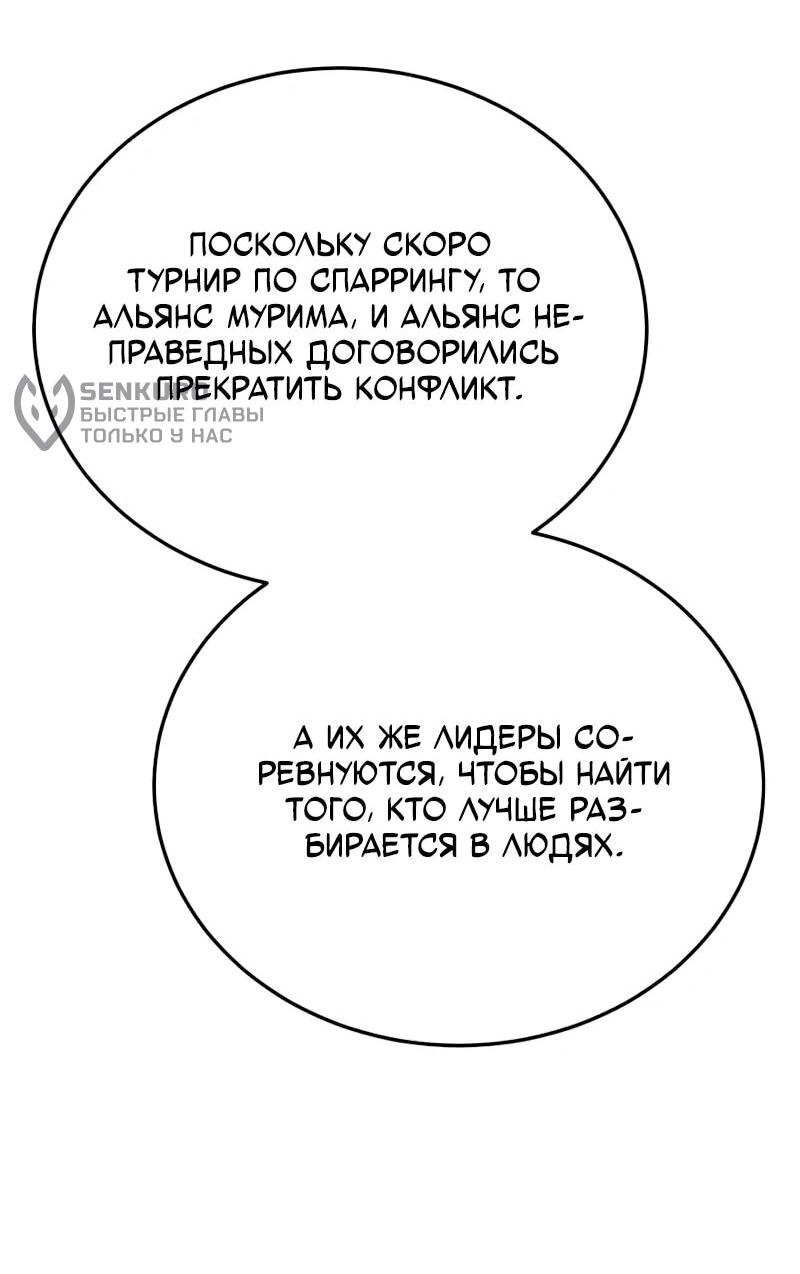 ПОСКОЛЬКУ СКОРО ТУРНИР ПО СПАРРИНГУ, ТО АЛЬЯНС МУРИМА, И АЛЬЯНС НЕПРАВЕДНЫХ ДОГОВОРИЛИСЬ ПРЕКРАТИТЬ КОНФЛИКТ.

SENKURO
БЫСТРЫЕ ГЛАВЫ
ТОЛЬКО У НАС

А ИХ ЖЕ ЛИДЕРЫ СОРЕВНУЮТСЯ, ЧТОБЫ НАЙТИ ТОГО, КТО ЛУЧШЕ РАЗБИРАЕТСЯ В ЛЮДЯХ.